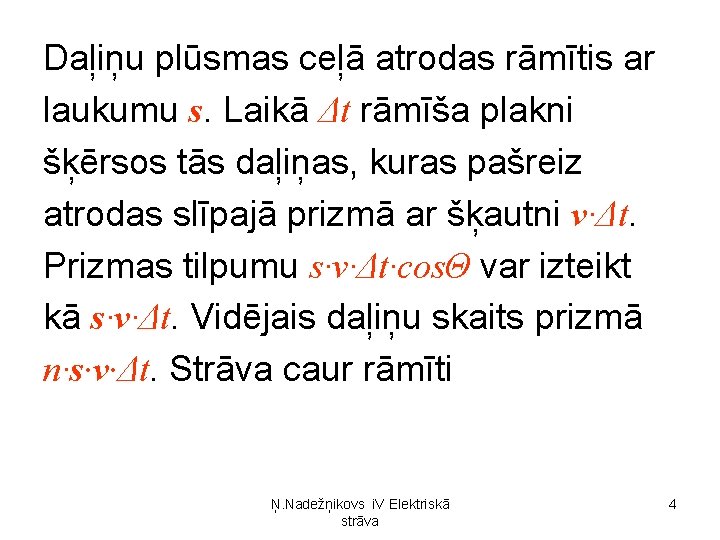 Daļiņu plūsmas ceļā atrodas rāmītis ar laukumu $s$. Laikā $\Delta t$ rāmīša plakni šķērsos tās daļiņas, kuras pašreiz atrodas slīpajā prizmā ar šķautni $v \cdot \Delta t$. Prizmas tilpumu $s \cdot v \cdot \Delta t \cdot cos\Theta$ var izteikt kā $s \cdot v \cdot \Delta t$. Vidējais daļiņu skaits prizmā $n \cdot s \cdot v \cdot \Delta t$. Strāva caur rāmīti

Ņ.Nadežņikovs iV Elektriskā strāva

4